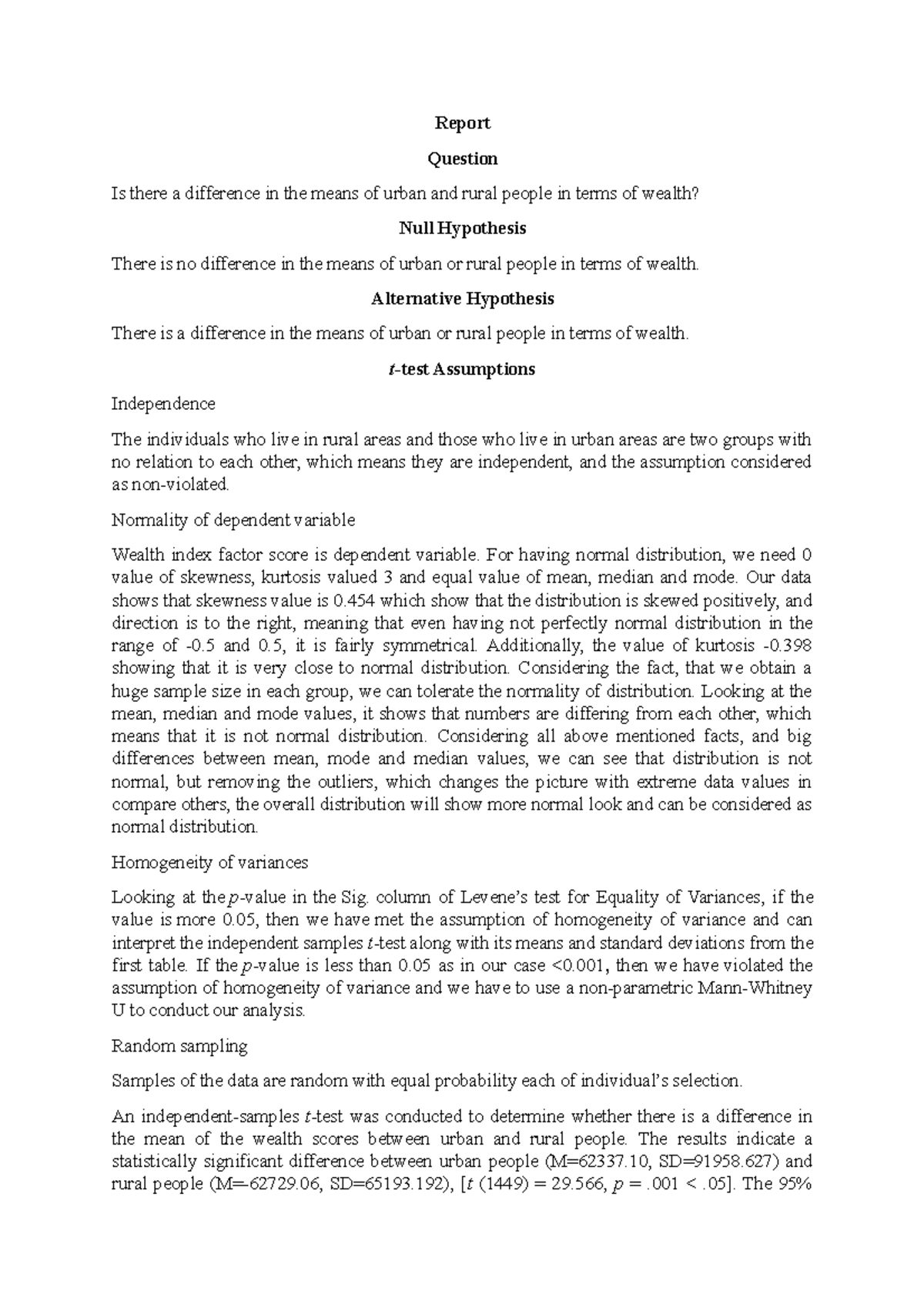 Report

Question

Is there a difference in the means of urban and rural people in terms of wealth?

Null Hypothesis

There is no difference in the means of urban or rural people in terms of wealth.

Alternative Hypothesis

There is a difference in the means of urban or rural people in terms of wealth.

t-test Assumptions

Independence

The individuals who live in rural areas and those who live in urban areas are two groups with no relation to each other, which means they are independent, and the assumption considered as non-violated.

Normality of dependent variable

Wealth index factor score is dependent variable. For having normal distribution, we need 0 value of skewness, kurtosis valued 3 and equal value of mean, median and mode. Our data shows that skewness value is 0.454 which show that the distribution is skewed positively, and direction is to the right, meaning that even having not perfectly normal distribution in the range of -0.5 and 0.5, it is fairly symmetrical. Additionally, the value of kurtosis -0.398 showing that it is very close to normal distribution. Considering the fact, that we obtain a huge sample size in each group, we can tolerate the normality of distribution. Looking at the mean, median and mode values, it shows that numbers are differing from each other, which means that it is not normal distribution. Considering all above mentioned facts, and big differences between mean, mode and median values, we can see that distribution is not normal, but removing the outliers, which changes the picture with extreme data values in compare others, the overall distribution will show more normal look and can be considered as normal distribution.

Homogeneity of variances

Looking at the p-value in the Sig. column of Levene's test for Equality of Variances, if the value is more 0.05, then we have met the assumption of homogeneity of variance and can interpret the independent samples t-test along with its means and standard deviations from the first table. If the p-value is less than 0.05 as in our case <0.001, then we have violated the assumption of homogeneity of variance and we have to use a non-parametric Mann-Whitney U to conduct our analysis.

Random sampling

Samples of the data are random with equal probability each of individual's selection.

An independent-samples t-test was conducted to determine whether there is a difference in the mean of the wealth scores between urban and rural people. The results indicate a statistically significant difference between urban people (M=62337.10, SD=91958.627) and rural people (M=-62729.06, SD=65193.192), [t (1449) = 29.566, p = .001 < .05]. The 95%